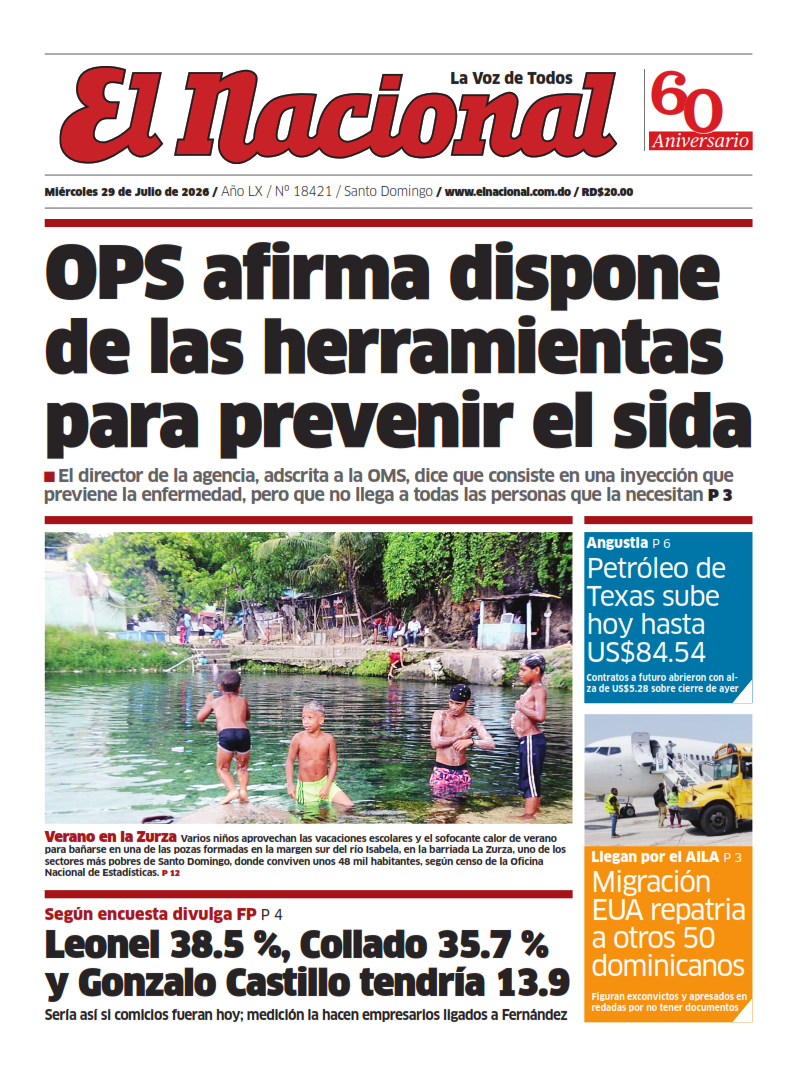 El Nacional
La Voz de Todos
60 Aniversario

Miércoles 29 de Julio de 2026 / Año LX / Nº 18421 / Santo Domingo / www.elnacional.com.do / RD$20.00

OPS afirma dispone de las herramientas para prevenir el sida

El director de la agencia, adscrita a la OMS, dice que consiste en una inyección que previene la enfermedad, pero que no llega a todas las personas que la necesitan P 3

Verano en la Zurza Varios niños aprovechan las vacaciones escolares y el sofocante calor de verano para bañarse en una de las pozas formadas en la margen sur del río Isabela, en la barriada La Zurza, uno de los sectores más pobres de Santo Domingo, donde conviven unos 48 mil habitantes, según censo de la Oficina Nacional de Estadísticas. P 12

Según encuesta divulga FP P 4
Leonel 38.5 %, Collado 35.7 % y Gonzalo Castillo tendría 13.9
Sería así si comicios fueran hoy; medición la hacen empresarios ligados a Fernández

Angustia P 6
Petróleo de Texas sube hoy hasta US$84.54
Contratos a futuro abrieron con alza de US$5.28 sobre cierre de ayer

Llegan por el AILA P 3
Migración EUA repatria a otros 50 dominicanos
Figuran exconvictos y apresados en redadas por no tener documentos